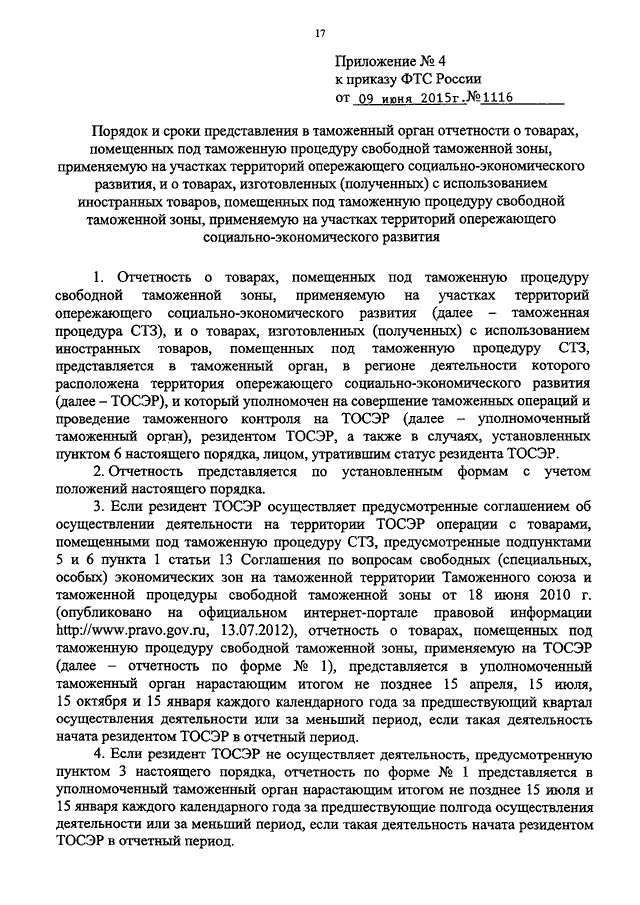 17

Приложение № 4
к приказу ФТС России
от 09 июня 2015г.№1116

Порядок и сроки представления в таможенный орган отчетности о товарах, помещенных под таможенную процедуру свободной таможенной зоны, применяемую на участках территорий опережающего социально-экономического развития, и о товарах, изготовленных (полученных) с использованием иностранных товаров, помещенных под таможенную процедуру свободной таможенной зоны, применяемую на участках территорий опережающего социально-экономического развития

1. Отчетность о товарах, помещенных под таможенную процедуру свободной таможенной зоны, применяемую на участках территорий опережающего социально-экономического развития (далее – таможенная процедура СТЗ), и о товарах, изготовленных (полученных) с использованием иностранных товаров, помещенных под таможенную процедуру СТЗ, представляется в таможенный орган, в регионе деятельности которого расположена территория опережающего социально-экономического развития (далее – ТОСЭР), и который уполномочен на совершение таможенных операций и проведение таможенного контроля на ТОСЭР (далее – уполномоченный таможенный орган), резидентом ТОСЭР, а также в случаях, установленных пунктом 6 настоящего порядка, лицом, утратившим статус резидента ТОСЭР.

2. Отчетность представляется по установленным формам с учетом положений настоящего порядка.

3. Если резидент ТОСЭР осуществляет предусмотренные соглашением об осуществлении деятельности на территории ТОСЭР операции с товарами, помещенными под таможенную процедуру СТЗ, предусмотренные подпунктами 5 и 6 пункта 1 статьи 13 Соглашения по вопросам свободных (специальных, особых) экономических зон на таможенной территории Таможенного союза и таможенной процедуры свободной таможенной зоны от 18 июня 2010 г. (опубликовано на официальном интернет-портале правовой информации http://www.pravo.gov.ru, 13.07.2012), отчетность о товарах, помещенных под таможенную процедуру свободной таможенной зоны, применяемую на ТОСЭР (далее – отчетность по форме № 1), представляется в уполномоченный таможенный орган нарастающим итогом не позднее 15 апреля, 15 июля, 15 октября и 15 января каждого календарного года за предшествующий квартал осуществления деятельности или за меньший период, если такая деятельность начата резидентом ТОСЭР в отчетный период.

4. Если резидент ТОСЭР не осуществляет деятельность, предусмотренную пунктом 3 настоящего порядка, отчетность по форме № 1 представляется в уполномоченный таможенный орган нарастающим итогом не позднее 15 июля и 15 января каждого календарного года за предшествующие полгода осуществления деятельности или за меньший период, если такая деятельность начата резидентом ТОСЭР в отчетный период.